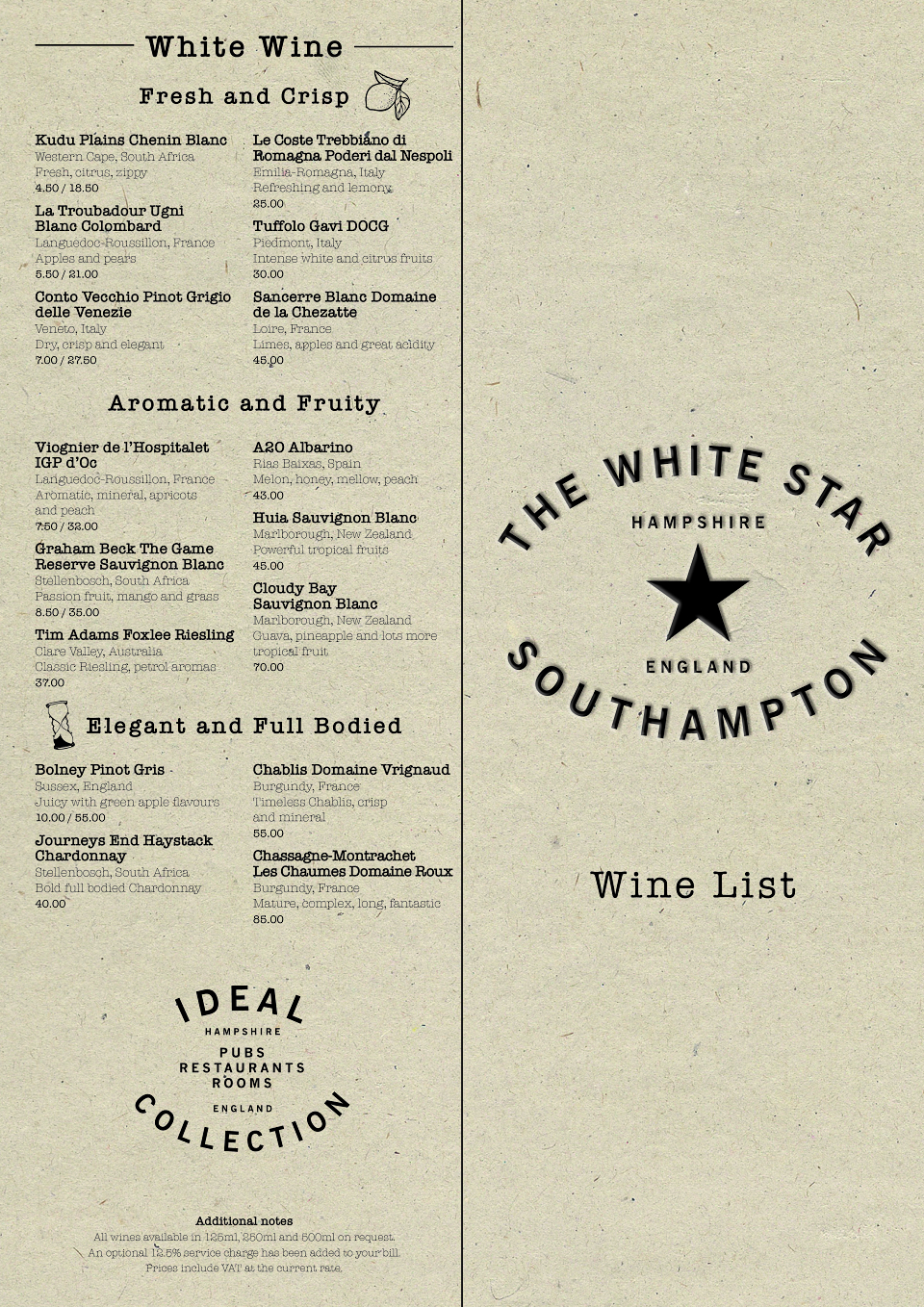 White Wine

Fresh and Crisp

Kudu Plains Chenin Blanc
Western Cape, South Africa
Fresh, citrus, zippy
4.50 / 18.50

La Troubadour Ugni Blanc Colombard
Languedoc-Roussillon, France
Apples and pears
5.50 / 21.00

Conto Vecchio Pinot Grigio delle Venezie
Veneto, Italy
Dry, crisp and elegant
7.00 / 27.50

Le Coste Trebbiano di Romagna Poderi dal Nespoli
Emilia-Romagna, Italy
Refreshing and lemony
25.00

Tuffolo Gavi DOCG
Piedmont, Italy
Intense white and citrus fruits
30.00

Sancerre Blanc Domaine de la Chezatte
Loire, France
Limes, apples and great acidity
45.00

Aromatic and Fruity

Viognier de l'Hospitalet IGP d'Oc
Languedoc-Roussillon, France
Aromatic, mineral, apricots and peach
7.50 / 32.00

Graham Beck The Game Reserve Sauvignon Blanc
Stellenbosch, South Africa
Passion fruit, mango and grass
8.50 / 35.00

Tim Adams Foxlee Riesling
Clare Valley, Australia
Classic Riesling, petrol aromas
37.00

A20 Albarino
Rias Baixas, Spain
Melon, honey, mellow, peach
43.00

Huia Sauvignon Blanc
Marlborough, New Zealand
Powerful tropical fruits
45.00

Cloudy Bay Sauvignon Blanc
Marlborough, New Zealand
Guava, pineapple and lots more tropical fruit
70.00

Elegant and Full Bodied

Bolney Pinot Gris
Sussex, England
Juicy with green apple flavours
10.00 / 55.00

Journeys End Haystack Chardonnay
Stellenbosch, South Africa
Bold full bodied Chardonnay
40.00

Chablis Domaine Vrignaud
Burgundy, France
Timeless Chablis, crisp and mineral
55.00

Chassagne-Montrachet Les Chaumes Domaine Roux
Burgundy, France
Mature, complex, long, fantastic
85.00

IDEAL
HAMPSHIRE
PUBS
RESTAURANTS
ROOMS
ENGLAND
COLLECTION

Additional notes
All wines available in 125ml, 250ml and 500ml on request.
An optional 12.5% service charge has been added to your bill.
Prices include VAT at the current rate.

THE WHITE STAR
HAMPSHIRE
ENGLAND
SOUTHAMPTON

Wine List